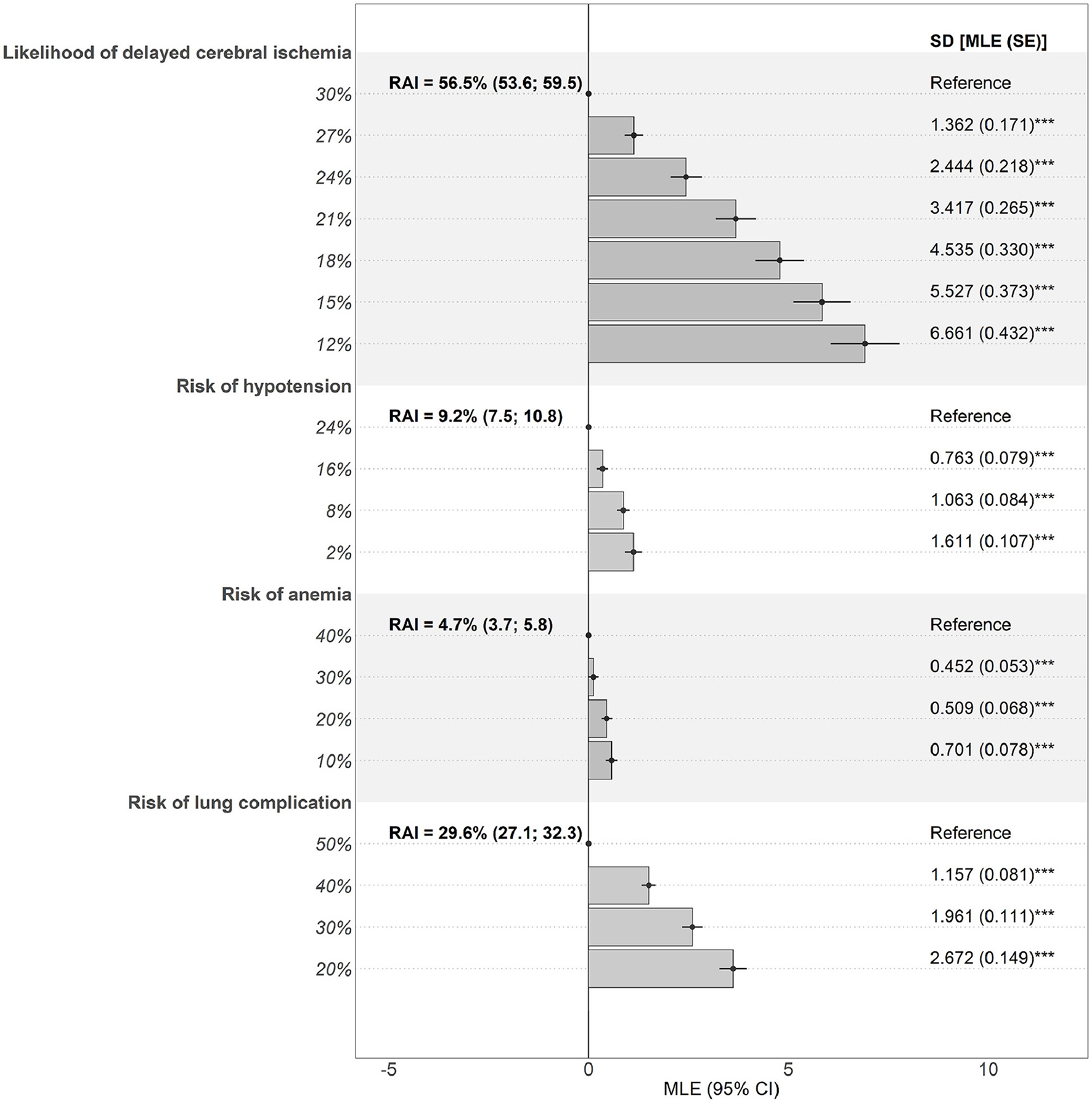 SD [MLE (SE)]

Likelihood of delayed cerebral ischemia

RAI = 56.5% (53.6; 59.5)

30% Reference

27% 1.362 (0.171)***

24% 2.444 (0.218)***

21% 3.417 (0.265)***

18% 4.535 (0.330)***

15% 5.527 (0.373)***

12% 6.661 (0.432)***

Risk of hypotension

RAI = 9.2% (7.5; 10.8)

24% Reference

16% 0.763 (0.079)***

8% 1.063 (0.084)***

2% 1.611 (0.107)***

Risk of anemia

RAI = 4.7% (3.7; 5.8)

40% Reference

30% 0.452 (0.053)***

20% 0.509 (0.068)***

10% 0.701 (0.078)***

Risk of lung complication

RAI = 29.6% (27.1; 32.3)

50% Reference

40% 1.157 (0.081)***

30% 1.961 (0.111)***

20% 2.672 (0.149)***

-5 0 5 10

MLE (95% CI)